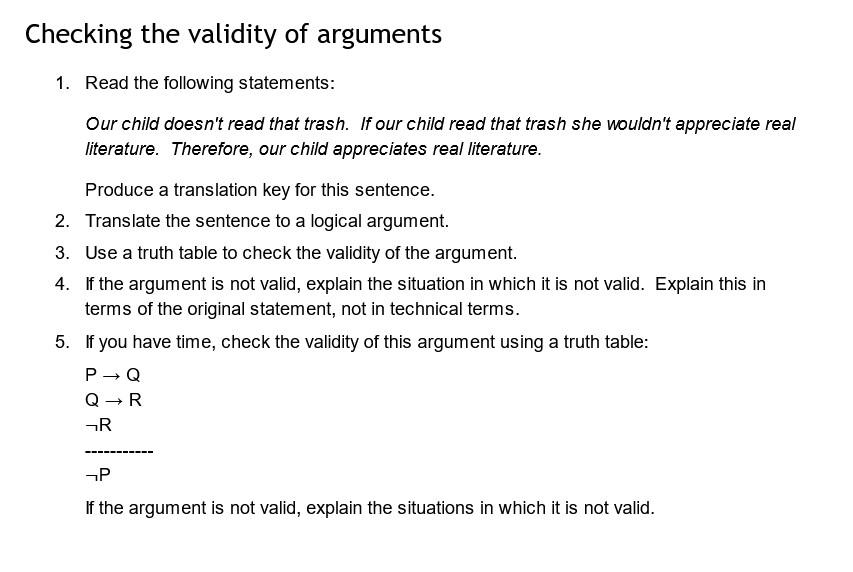 Checking the validity of arguments

1. Read the following statements:

Our child doesn't read that trash. If our child read that trash she wouldn't appreciate real literature. Therefore, our child appreciates real literature.

Produce a translation key for this sentence.

2. Translate the sentence to a logical argument.

3. Use a truth table to check the validity of the argument.

4. If the argument is not valid, explain the situation in which it is not valid. Explain this in terms of the original statement, not in technical terms.

5. If you have time, check the validity of this argument using a truth table:

$P \rightarrow Q$
$Q \rightarrow R$
$\neg R$
-----------
$\neg P$

If the argument is not valid, explain the situations in which it is not valid.